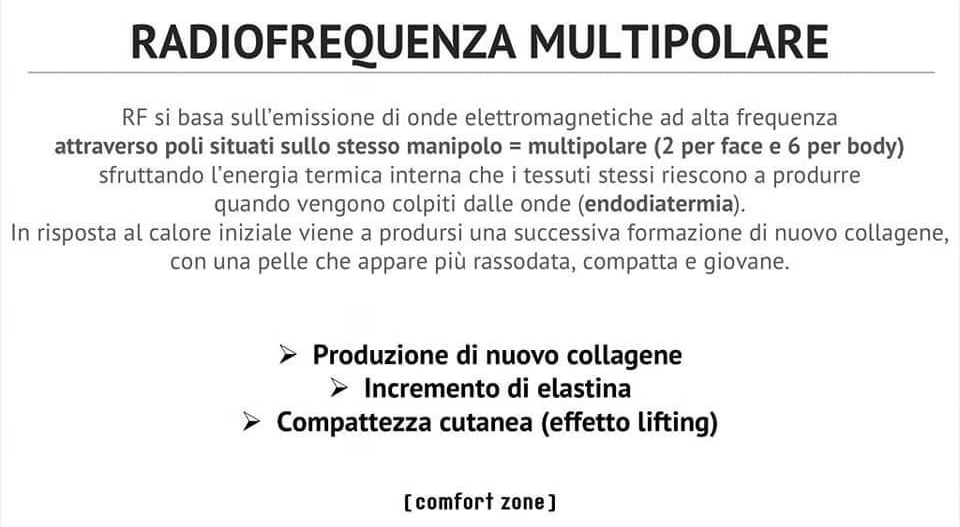 RADIOFREQUENZA MULTIPOLARE

RF si basa sull'emissione di onde elettromagnetiche ad alta frequenza attraverso poli situati sullo stesso manipolo = multipolare (2 per face e 6 per body) sfruttando l'energia termica interna che i tessuti stessi riescono a produrre quando vengono colpiti dalle onde (endodiatermia).
In risposta al calore iniziale viene a prodursi una successiva formazione di nuovo collagene, con una pelle che appare più rassodata, compatta e giovane.

➢ Produzione di nuovo collagene
➢ Incremento di elastina
➢ Compattezza cutanea (effetto lifting)

[comfort zone]